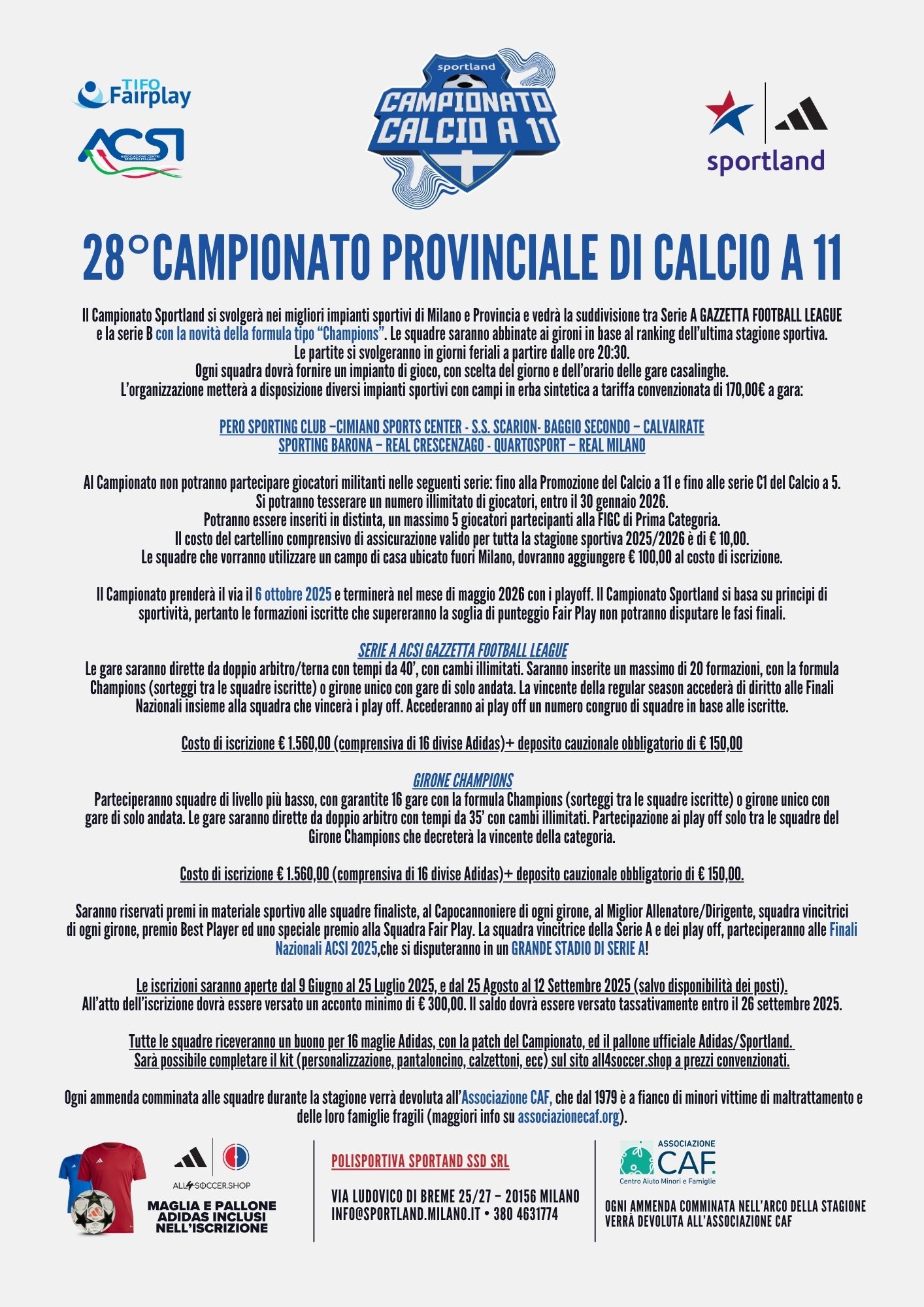 TIFO Fairplay

ACSI
ASSOCIAZIONE CENTRI SPORTIVI ITALIANI

sportland
CAMPIONATO CALCIO A 11

sportland

28°CAMPIONATO PROVINCIALE DI CALCIO A 11

Il Campionato Sportland si svolgerà nei migliori impianti sportivi di Milano e Provincia e vedrà la suddivisione tra Serie A GAZZETTA FOOTBALL LEAGUE e la serie B con la novità della formula tipo “Champions”. Le squadre saranno abbinate ai gironi in base al ranking dell’ultima stagione sportiva.
Le partite si svolgeranno in giorni feriali a partire dalle ore 20:30.
Ogni squadra dovrà fornire un impianto di gioco, con scelta del giorno e dell’orario delle gare casalinghe.
L’organizzazione metterà a disposizione diversi impianti sportivi con campi in erba sintetica a tariffa convenzionata di 170,00€ a gara:

PERO SPORTING CLUB –CIMIANO SPORTS CENTER - S.S. SCARION- BAGGIO SECONDO – CALVAIRATE
SPORTING BARONA – REAL CRESCENZAGO - QUARTOSPORT – REAL MILANO

Al Campionato non potranno partecipare giocatori militanti nelle seguenti serie: fino alla Promozione del Calcio a 11 e fino alle serie C1 del Calcio a 5.
Si potranno tesserare un numero illimitato di giocatori, entro il 30 gennaio 2026.
Potranno essere inseriti in distinta, un massimo 5 giocatori partecipanti alla FIGC di Prima Categoria.
Il costo del cartellino comprensivo di assicurazione valido per tutta la stagione sportiva 2025/2026 è di € 10,00.
Le squadre che vorranno utilizzare un campo di casa ubicato fuori Milano, dovranno aggiungere € 100,00 al costo di iscrizione.

Il Campionato prenderà il via il 6 ottobre 2025 e terminerà nel mese di maggio 2026 con i playoff. Il Campionato Sportland si basa su principi di sportività, pertanto le formazioni iscritte che supereranno la soglia di punteggio Fair Play non potranno disputare le fasi finali.

SERIE A ACSI GAZZETTA FOOTBALL LEAGUE
Le gare saranno dirette da doppio arbitro/terna con tempi da 40’, con cambi illimitati. Saranno inserite un massimo di 20 formazioni, con la formula Champions (sorteggi tra le squadre iscritte) o girone unico con gare di solo andata. La vincente della regular season accederà di diritto alle Finali Nazionali insieme alla squadra che vincerà i play off. Accederanno ai play off un numero congruo di squadre in base alle iscritte.

Costo di iscrizione € 1.560,00 (comprensiva di 16 divise Adidas)+ deposito cauzionale obbligatorio di € 150,00

GIRONE CHAMPIONS
Parteciperanno squadre di livello più basso, con garantite 16 gare con la formula Champions (sorteggi tra le squadre iscritte) o girone unico con gare di solo andata. Le gare saranno dirette da doppio arbitro con tempi da 35’ con cambi illimitati. Partecipazione ai play off solo tra le squadre del Girone Champions che decreterà la vincente della categoria.

Costo di iscrizione € 1.560,00 (comprensiva di 16 divise Adidas)+ deposito cauzionale obbligatorio di € 150,00.

Saranno riservati premi in materiale sportivo alle squadre finaliste, al Capocannoniere di ogni girone, al Miglior Allenatore/Dirigente, squadra vincitrici di ogni girone, premio Best Player ed uno speciale premio alla Squadra Fair Play. La squadra vincitrice della Serie A e dei play off, parteciperanno alle Finali Nazionali ACSI 2025,che si disputeranno in un GRANDE STADIO DI SERIE A!

Le iscrizioni saranno aperte dal 9 Giugno al 25 Luglio 2025, e dal 25 Agosto al 12 Settembre 2025 (salvo disponibilità dei posti).
All’atto dell’iscrizione dovrà essere versato un acconto minimo di € 300,00. Il saldo dovrà essere versato tassativamente entro il 26 settembre 2025.

Tutte le squadre riceveranno un buono per 16 maglie Adidas, con la patch del Campionato, ed il pallone ufficiale Adidas/Sportland.
Sarà possibile completare il kit (personalizzazione, pantaloncino, calzettoni, ecc) sul sito all4soccer.shop a prezzi convenzionati.

Ogni ammenda comminata alle squadre durante la stagione verrà devoluta all’Associazione CAF, che dal 1979 è a fianco di minori vittime di maltrattamento e delle loro famiglie fragili (maggiori info su associazionecaf.org).

ALL4SOCCER.SHOP
MAGLIA E PALLONE ADIDAS INCLUSI NELL’ISCRIZIONE

POLISPORTIVA SPORTAND SSD SRL

VIA LUDOVICO DI BREME 25/27 – 20156 MILANO
INFO@SPORTLAND.MILANO.IT • 380 4631774

ASSOCIAZIONE CAF
Centro Aiuto Minori e Famiglie

OGNI AMMENDA COMMINATA NELL’ARCO DELLA STAGIONE VERRÀ DEVOLUTA ALL’ASSOCIAZIONE CAF